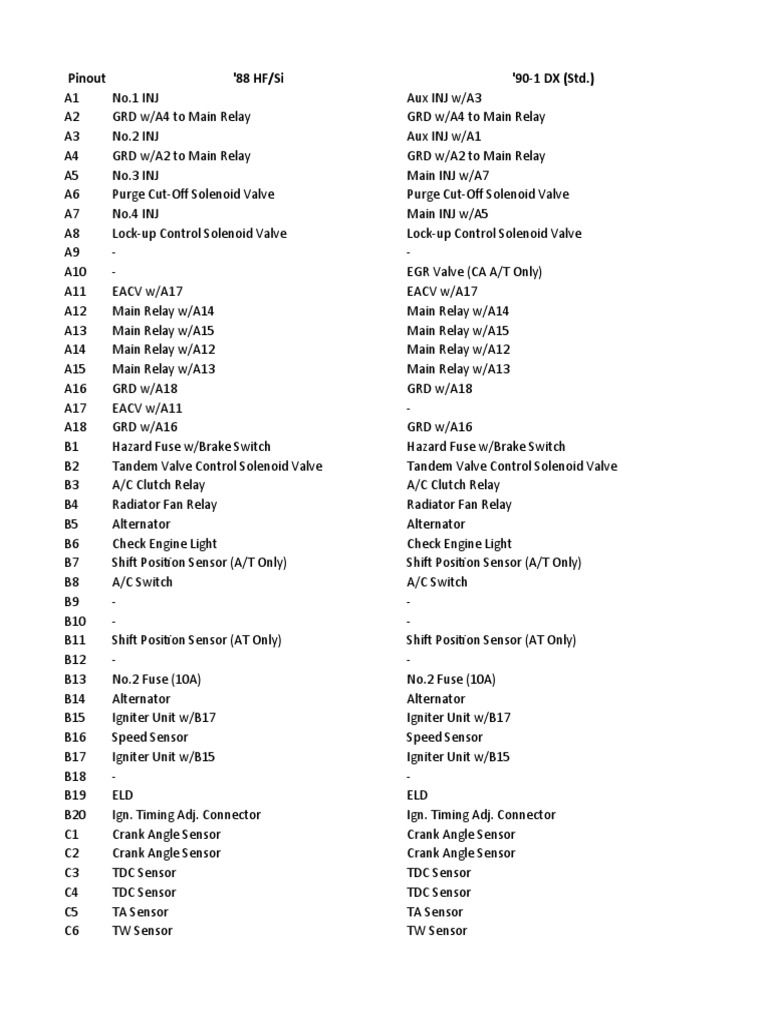 | Pinout | '88 HF/Si | '90-1 DX (Std.) |
|---|---|---|
| A1 | No.1 INJ | Aux INJ w/A3 |
| A2 | GRD w/A4 to Main Relay | GRD w/A4 to Main Relay |
| A3 | No.2 INJ | Aux INJ w/A1 |
| A4 | GRD w/A2 to Main Relay | GRD w/A2 to Main Relay |
| A5 | No.3 INJ | Main INJ w/A7 |
| A6 | Purge Cut-Off Solenoid Valve | Purge Cut-Off Solenoid Valve |
| A7 | No.4 INJ | Main INJ w/A5 |
| A8 | Lock-up Control Solenoid Valve | Lock-up Control Solenoid Valve |
| A9 | - | - |
| A10 | - | EGR Valve (CA A/T Only) |
| A11 | EACV w/A17 | EACV w/A17 |
| A12 | Main Relay w/A14 | Main Relay w/A14 |
| A13 | Main Relay w/A15 | Main Relay w/A15 |
| A14 | Main Relay w/A12 | Main Relay w/A12 |
| A15 | Main Relay w/A13 | Main Relay w/A13 |
| A16 | GRD w/A18 | GRD w/A18 |
| A17 | EACV w/A11 | - |
| A18 | GRD w/A16 | GRD w/A16 |
| B1 | Hazard Fuse w/Brake Switch | Hazard Fuse w/Brake Switch |
| B2 | Tandem Valve Control Solenoid Valve | Tandem Valve Control Solenoid Valve |
| B3 | A/C Clutch Relay | A/C Clutch Relay |
| B4 | Radiator Fan Relay | Radiator Fan Relay |
| B5 | Alternator | Alternator |
| B6 | Check Engine Light | Check Engine Light |
| B7 | Shift Position Sensor (A/T Only) | Shift Position Sensor (A/T Only) |
| B8 | A/C Switch | A/C Switch |
| B9 | - | - |
| B10 | - | - |
| B11 | Shift Position Sensor (AT Only) | Shift Position Sensor (AT Only) |
| B12 | - | - |
| B13 | No.2 Fuse (10A) | No.2 Fuse (10A) |
| B14 | Alternator | Alternator |
| B15 | Igniter Unit w/B17 | Igniter Unit w/B17 |
| B16 | Speed Sensor | Speed Sensor |
| B17 | Igniter Unit w/B15 | Igniter Unit w/B15 |
| B18 | - | - |
| B19 | ELD | ELD |
| B20 | Ign. Timing Adj. Connector | Ign. Timing Adj. Connector |
| C1 | Crank Angle Sensor | Crank Angle Sensor |
| C2 | Crank Angle Sensor | Crank Angle Sensor |
| C3 | TDC Sensor | TDC Sensor |
| C4 | TDC Sensor | TDC Sensor |
| C5 | TA Sensor | TA Sensor |
| C6 | TW Sensor | TW Sensor |